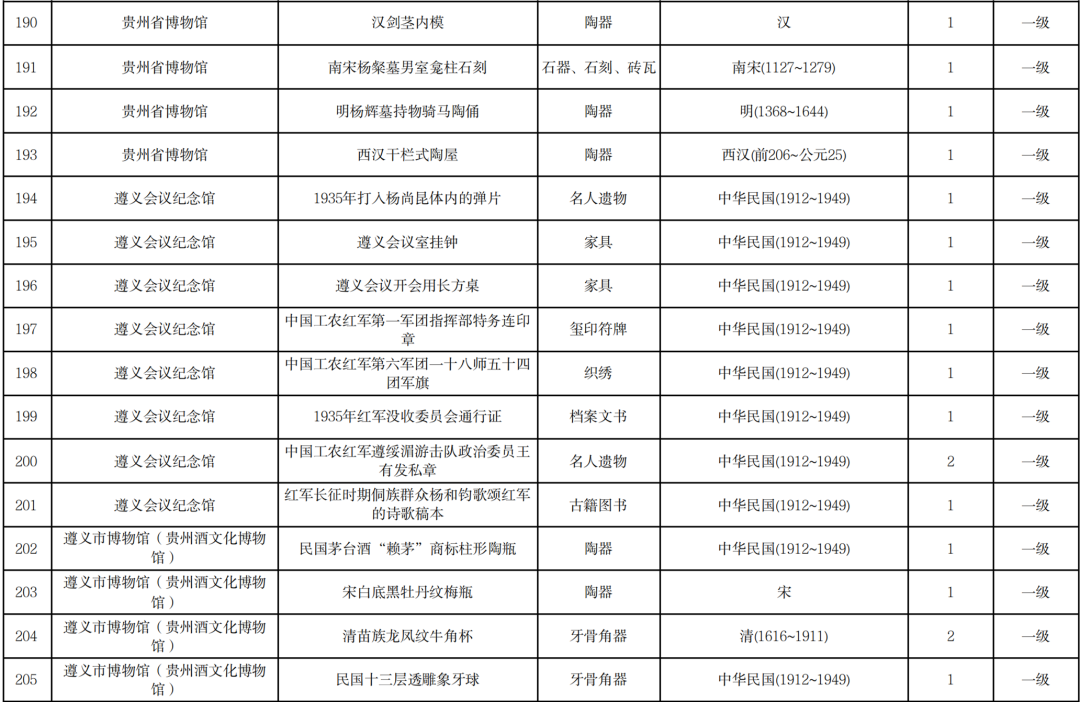 | 190 | 贵州省博物馆 | 汉剑茎内模 | 陶器 | 汉 | 1 | 一级 |
|---|---|---|---|---|---|---|
| 191 | 贵州省博物馆 | 南宋杨粲墓男室龛柱石刻 | 石器、石刻、砖瓦 | 南宋(1127~1279) | 1 | 一级 |
| 192 | 贵州省博物馆 | 明杨辉墓持物骑马陶俑 | 陶器 | 明(1368~1644) | 1 | 一级 |
| 193 | 贵州省博物馆 | 西汉干栏式陶屋 | 陶器 | 西汉(前206~公元25) | 1 | 一级 |
| 194 | 遵义会议纪念馆 | 1935年打入杨尚昆体内的弹片 | 名人遗物 | 中华民国(1912~1949) | 1 | 一级 |
| 195 | 遵义会议纪念馆 | 遵义会议室挂钟 | 家具 | 中华民国(1912~1949) | 1 | 一级 |
| 196 | 遵义会议纪念馆 | 遵义会议开会用长方桌 | 家具 | 中华民国(1912~1949) | 1 | 一级 |
| 197 | 遵义会议纪念馆 | 中国工农红军第一军团指挥部特务连印章 | 玺印符牌 | 中华民国(1912~1949) | 1 | 一级 |
| 198 | 遵义会议纪念馆 | 中国工农红军第六军团一十八师五十四团军旗 | 织绣 | 中华民国(1912~1949) | 1 | 一级 |
| 199 | 遵义会议纪念馆 | 1935年红军没收委员会通行证 | 档案文书 | 中华民国(1912~1949) | 1 | 一级 |
| 200 | 遵义会议纪念馆 | 中国工农红军遵绥湄游击队政治委员王有发私章 | 名人遗物 | 中华民国(1912~1949) | 2 | 一级 |
| 201 | 遵义会议纪念馆 | 红军长征时期侗族群众杨和钧歌颂红军的诗歌稿本 | 古籍图书 | 中华民国(1912~1949) | 1 | 一级 |
| 202 | 遵义市博物馆(贵州酒文化博物馆) | 民国茅台酒“赖茅”商标柱形陶瓶 | 陶器 | 中华民国(1912~1949) | 1 | 一级 |
| 203 | 遵义市博物馆(贵州酒文化博物馆) | 宋白底黑牡丹纹梅瓶 | 陶器 | 宋 | 1 | 一级 |
| 204 | 遵义市博物馆(贵州酒文化博物馆) | 清苗族龙凤纹牛角杯 | 牙骨角器 | 清(1616~1911) | 2 | 一级 |
| 205 | 遵义市博物馆(贵州酒文化博物馆) | 民国十三层透雕象牙球 | 牙骨角器 | 中华民国(1912~1949) | 1 | 一级 |